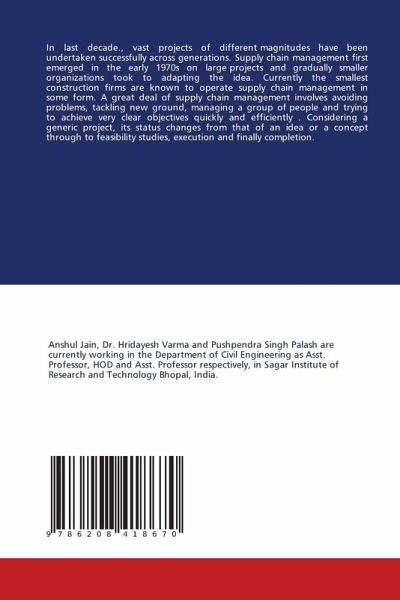 In last decade., vast projects of different magnitudes have been undertaken successfully across generations. Supply chain management first emerged in the early 1970s on large projects and gradually smaller organizations took to adapting the idea. Currently the smallest construction firms are known to operate supply chain management in some form. A great deal of supply chain management involves avoiding problems, tackling new ground, managing a group of people and trying to achieve very clear objectives quickly and efficiently . Considering a generic project, its status changes from that of an idea or a concept through to feasibility studies, execution and finally completion.

Anshul Jain, Dr. Hridayesh Varma and Pushpendra Singh Palash are currently working in the Department of Civil Engineering as Asst. Professor, HOD and Asst. Professor respectively, in Sagar Institute of Research and Technology Bhopal, India.

9 786208 418670